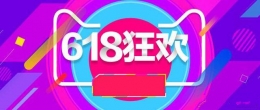 618狂欢